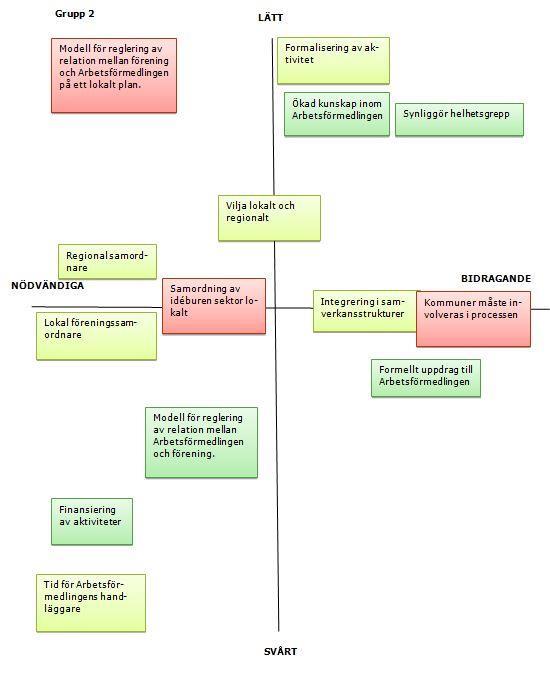 Grupp 2

LÄTT

Modell för reglering av relation mellan förening och Arbetsförmedlingen på ett lokalt plan.

Formalisering av aktivitet

Ökad kunskap inom Arbetsförmedlingen

Synliggör helhetsgrepp

Vilja lokalt och regionalt

Regional samordnare

NÖDVÄNDIGA

Samordning av idéburen sektor lokalt

BIDRAGANDE

Integrering i samverkansstrukturer

Kommuner måste involveras i processen

Lokal föreningssamordnare

Formellt uppdrag till Arbetsförmedlingen

Modell för reglering av relation mellan Arbetsförmedlingen och förening.

Finansiering av aktiviteter

Tid för Arbetsförmedlingens handläggare

SVÅRT